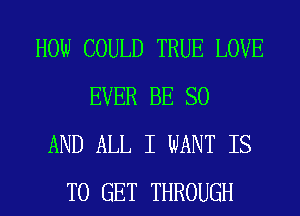 HOW COULD TRUE LOVE

EVER BE SO

AND ALL I WANT IS

TO GET THROUGH